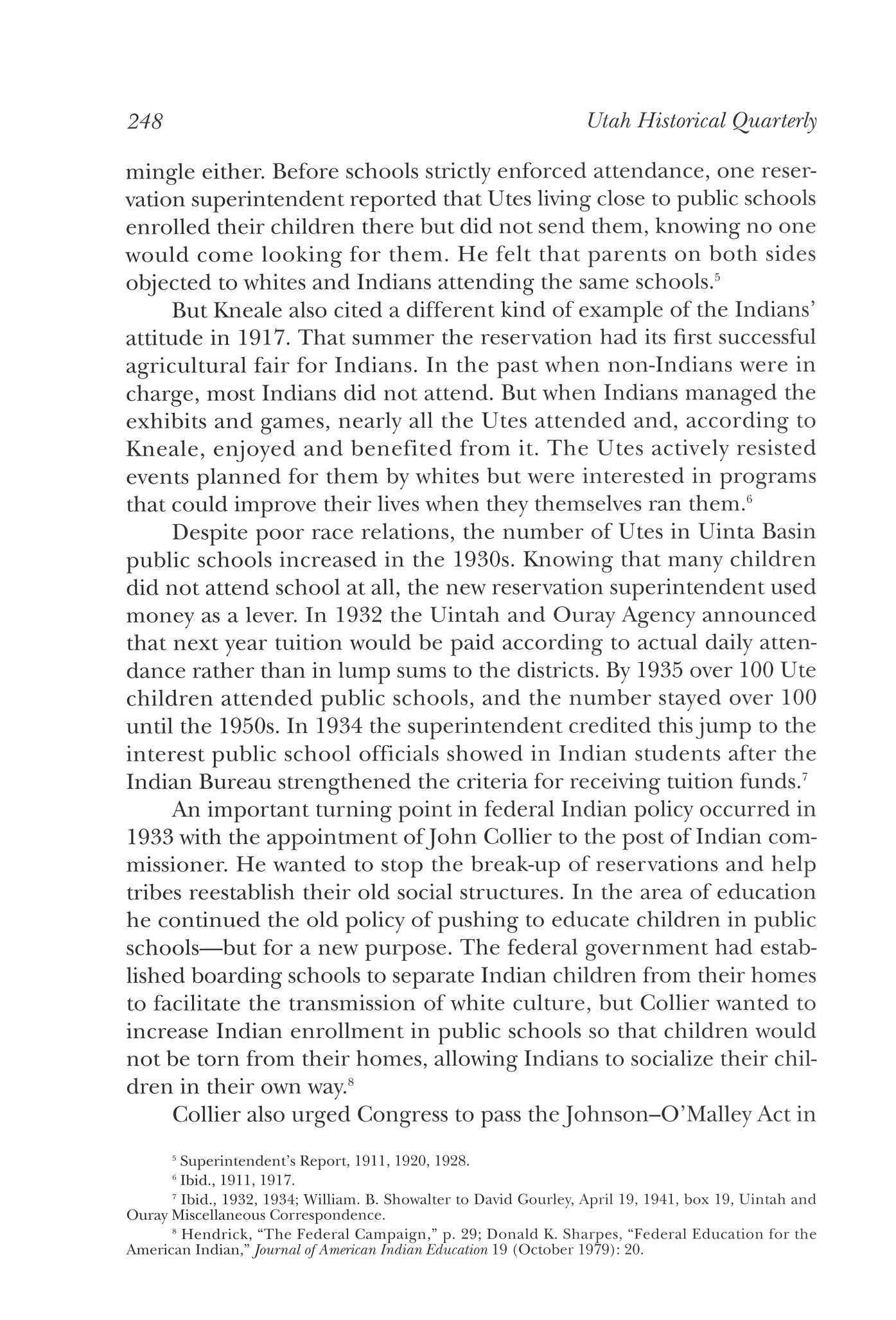 248 Utah Historical Quarterly

mingle either. Before schools strictly enforced attendance, one reservation superintendent reported that Utes living close to public schools enrolled their children there but did not send them, knowing no one would come looking for them. He felt that parents on both sides objected to whites and Indians attending the same schools.$^5$

But Kneale also cited a different kind of example of the Indians' attitude in 1917. That summer the reservation had its first successful agricultural fair for Indians. In the past when non-Indians were in charge, most Indians did not attend. But when Indians managed the exhibits and games, nearly all the Utes attended and, according to Kneale, enjoyed and benefited from it. The Utes actively resisted events planned for them by whites but were interested in programs that could improve their lives when they themselves ran them.$^6$

Despite poor race relations, the number of Utes in Uinta Basin public schools increased in the 1930s. Knowing that many children did not attend school at all, the new reservation superintendent used money as a lever. In 1932 the Uintah and Ouray Agency announced that next year tuition would be paid according to actual daily attendance rather than in lump sums to the districts. By 1935 over 100 Ute children attended public schools, and the number stayed over 100 until the 1950s. In 1934 the superintendent credited this jump to the interest public school officials showed in Indian students after the Indian Bureau strengthened the criteria for receiving tuition funds.$^7$

An important turning point in federal Indian policy occurred in 1933 with the appointment of John Collier to the post of Indian commissioner. He wanted to stop the break-up of reservations and help tribes reestablish their old social structures. In the area of education he continued the old policy of pushing to educate children in public schools—but for a new purpose. The federal government had established boarding schools to separate Indian children from their homes to facilitate the transmission of white culture, but Collier wanted to increase Indian enrollment in public schools so that children would not be torn from their homes, allowing Indians to socialize their children in their own way.$^8$

Collier also urged Congress to pass the Johnson–O'Malley Act in

$^5$ Superintendent's Report, 1911, 1920, 1928.
$^6$ Ibid., 1911, 1917.
$^7$ Ibid., 1932, 1934; William. B. Showalter to David Gourley, April 19, 1941, box 19, Uintah and Ouray Miscellaneous Correspondence.
$^8$ Hendrick, "The Federal Campaign," p. 29; Donald K. Sharpes, "Federal Education for the American Indian," Journal of American Indian Education 19 (October 1979): 20.